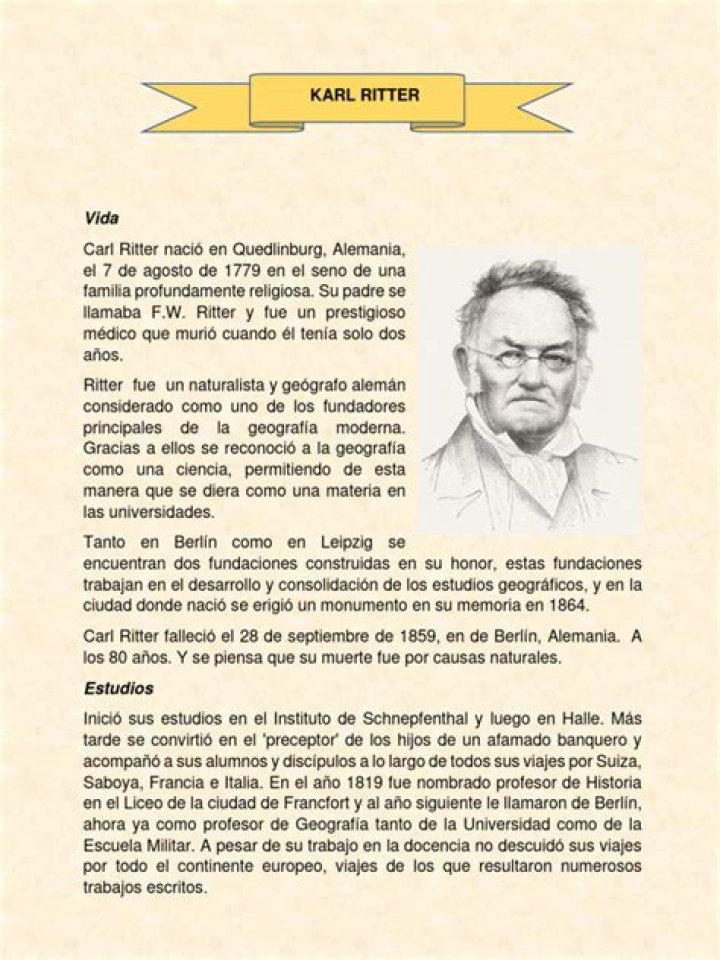 KARL RITTER

Vida

Carl Ritter nació en Quedlinburg, Alemania, el 7 de agosto de 1779 en el seno de una familia profundamente religiosa. Su padre se llamaba F.W. Ritter y fue un prestigioso médico que murió cuando él tenía solo dos años.

Ritter fue un naturalista y geógrafo alemán considerado como uno de los fundadores principales de la geografía moderna. Gracias a ellos se reconoció a la geografía como una ciencia, permitiendo de esta manera que se diera como una materia en las universidades.

Tanto en Berlín como en Leipzig se encuentran dos fundaciones construidas en su honor, estas fundaciones trabajan en el desarrollo y consolidación de los estudios geográficos, y en la ciudad donde nació se erigió un monumento en su memoria en 1864.

Carl Ritter falleció el 28 de septiembre de 1859, en de Berlín, Alemania. A los 80 años. Y se piensa que su muerte fue por causas naturales.

Estudios

Inició sus estudios en el Instituto de Schnepfenthal y luego en Halle. Más tarde se convirtió en el 'preceptor' de los hijos de un afamado banquero y acompañó a sus alumnos y discípulos a lo largo de todos sus viajes por Suiza, Saboya, Francia e Italia. En el año 1819 fue nombrado profesor de Historia en el Liceo de la ciudad de Francfort y al año siguiente le llamaron de Berlín, ahora ya como profesor de Geografía tanto de la Universidad como de la Escuela Militar. A pesar de su trabajo en la docencia no descuidó sus viajes por todo el continente europeo, viajes de los que resultaron numerosos trabajos escritos.